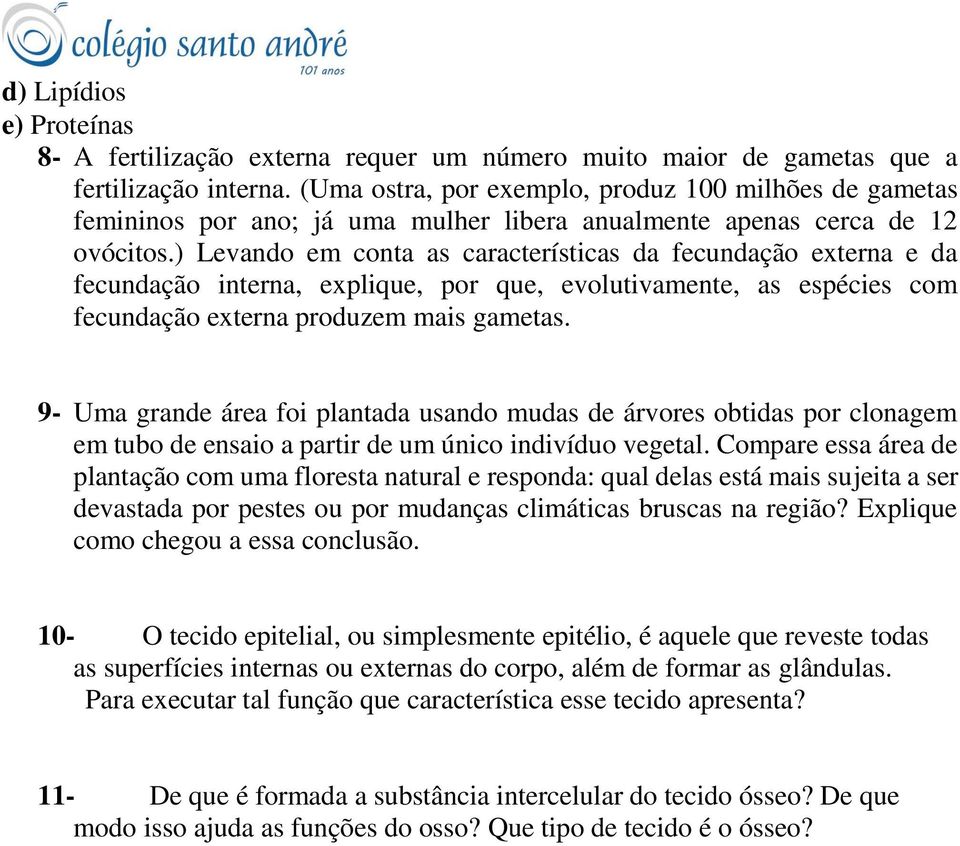 colégio santo andré
101 anos

d) Lipídios
e) Proteínas

8- A fertilização externa requer um número muito maior de gametas que a fertilização interna. (Uma ostra, por exemplo, produz 100 milhões de gametas femininos por ano; já uma mulher libera anualmente apenas cerca de 12 ovócitos.) Levando em conta as características da fecundação externa e da fecundação interna, explique, por que, evolutivamente, as espécies com fecundação externa produzem mais gametas.

9- Uma grande área foi plantada usando mudas de árvores obtidas por clonagem em tubo de ensaio a partir de um único indivíduo vegetal. Compare essa área de plantação com uma floresta natural e responda: qual delas está mais sujeita a ser devastada por pestes ou por mudanças climáticas bruscas na região? Explique como chegou a essa conclusão.

10- O tecido epitelial, ou simplesmente epitélio, é aquele que reveste todas as superfícies internas ou externas do corpo, além de formar as glândulas. Para executar tal função que característica esse tecido apresenta?

11- De que é formada a substância intercelular do tecido ósseo? De que modo isso ajuda as funções do osso? Que tipo de tecido é o ósseo?